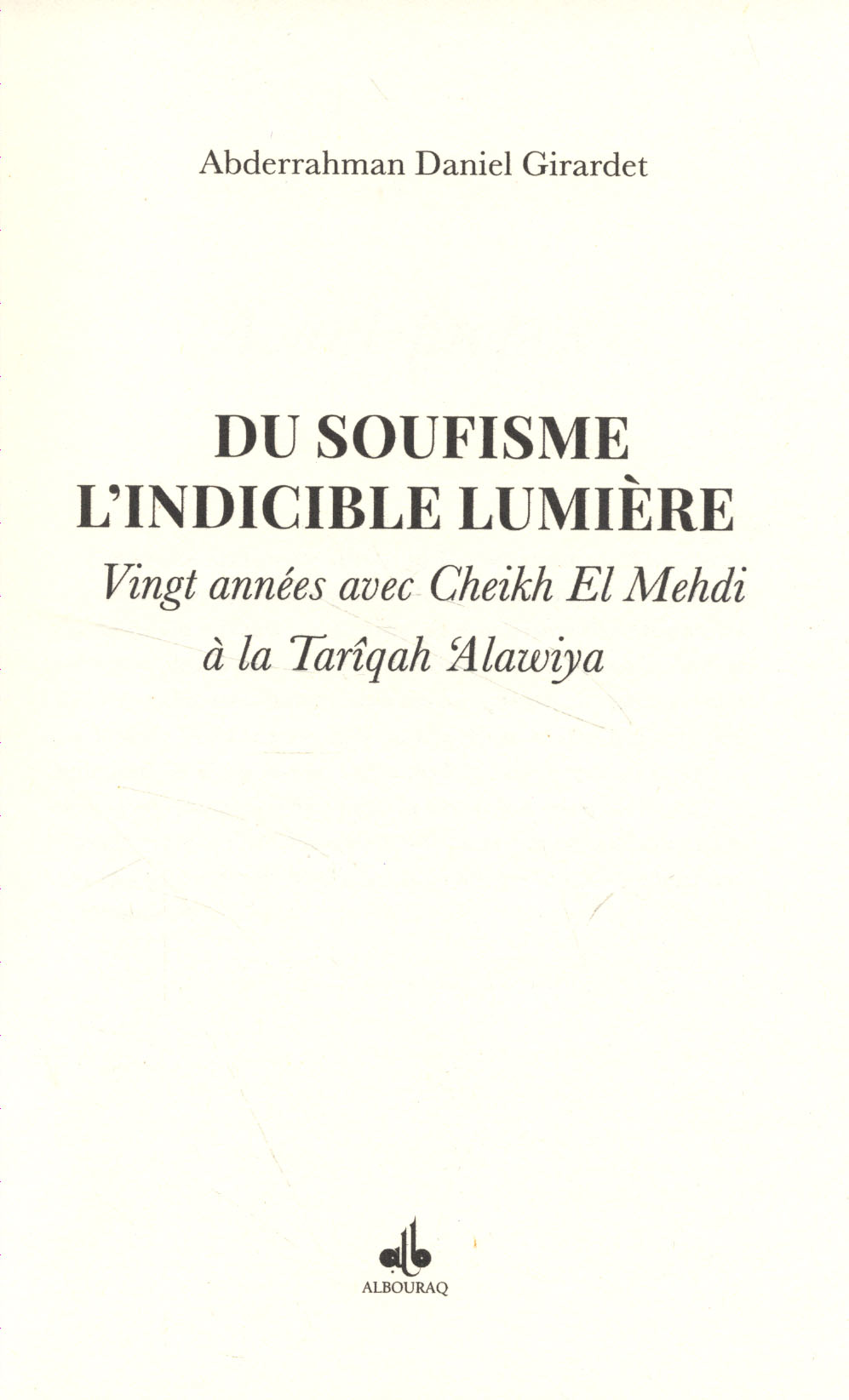 Abderrahman Daniel Girardet

DU SOUFISME
L'INDICIBLE LUMIÈRE
Vingt années avec Cheikh El Mehdi
à la Tarîqah 'Alawiya

ALBOURAQ